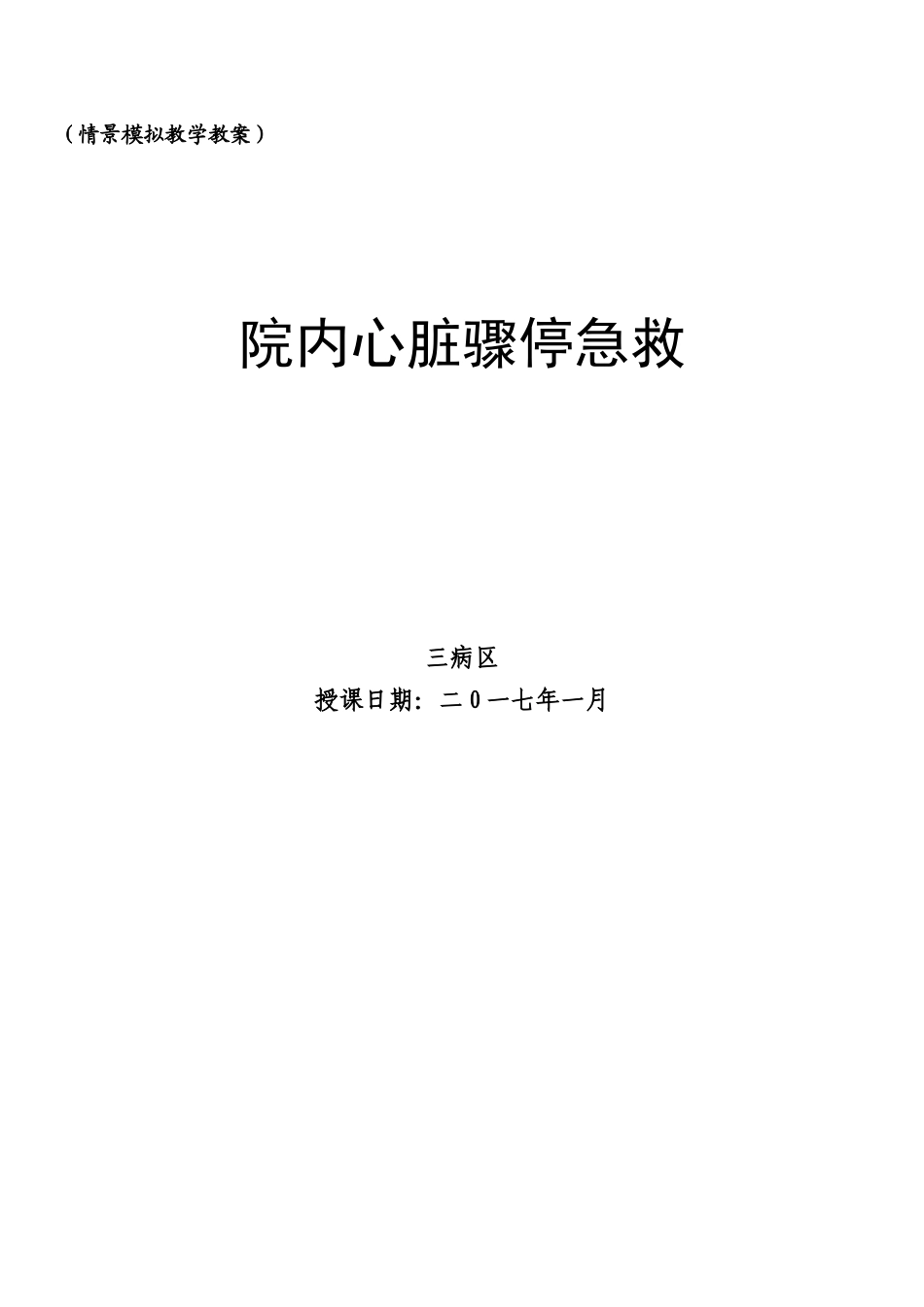 （情景模拟教学教案）

院内心脏骤停急救

三病区
授课日期：二0一七年一月